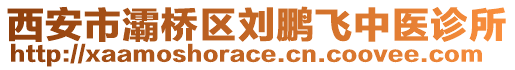 西安市灞桥区刘鹏飞中医诊所
http://xaamoshorace.cn.coovee.com